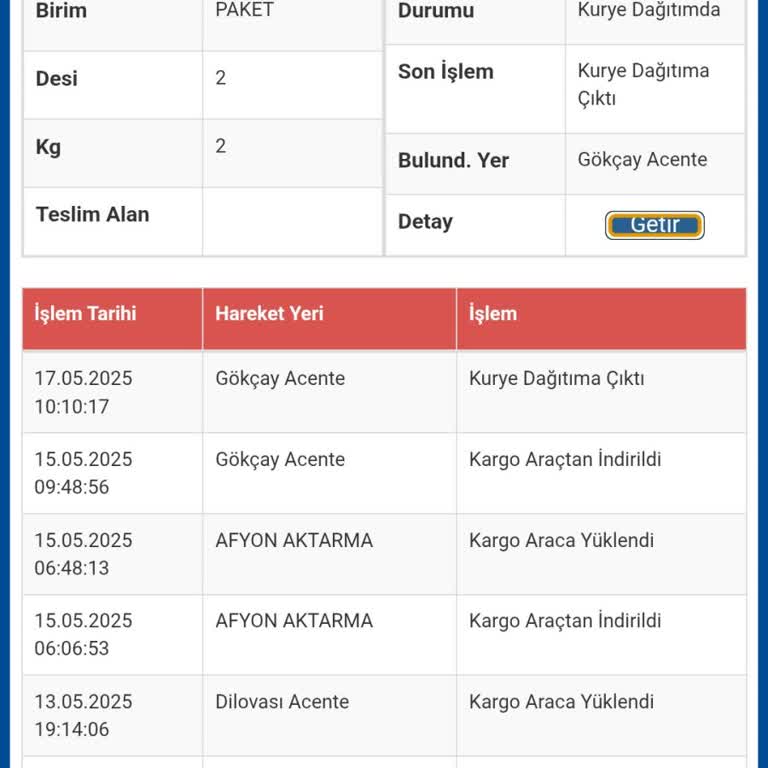 | Birim | PAKET |
|---|---|
| Desi | 2 |
| Kg | 2 |
| Teslim Alan | |

| Durumu | Kurye Dağıtımda |
|---|---|
| Son İşlem | Kurye Dağıtıma Çıktı |
| Bulund. Yer | Gökçay Acente |
| Detay | Getir |

| İşlem Tarihi | Hareket Yeri | İşlem |
|---|---|---|
| 17.05.2025 10:10:17 | Gökçay Acente | Kurye Dağıtıma Çıktı |
| 15.05.2025 09:48:56 | Gökçay Acente | Kargo Araçtan İndirildi |
| 15.05.2025 06:48:13 | AFYON AKTARMA | Kargo Araca Yüklendi |
| 15.05.2025 06:06:53 | AFYON AKTARMA | Kargo Araçtan İndirildi |
| 13.05.2025 19:14:06 | Dilovası Acente | Kargo Araca Yüklendi |